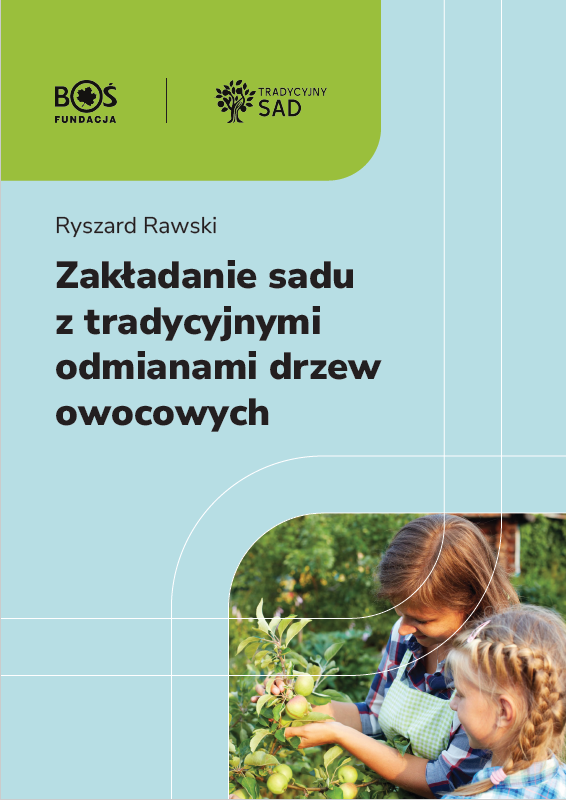 BOŚ
FUNDACJA

TRADYCYJNY
SAD

Ryszard Rawski

Zakładanie sadu z tradycyjnymi odmianami drzew owocowych